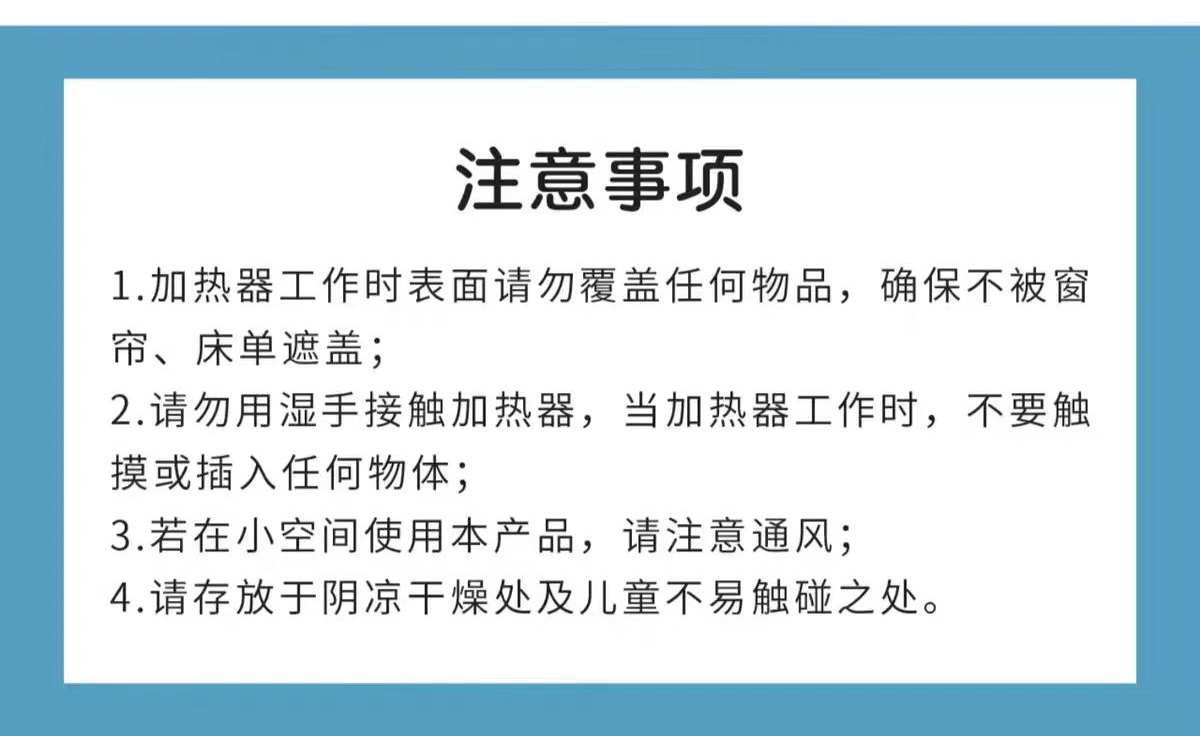 注意事项

1.加热器工作时表面请勿覆盖任何物品，确保不被窗帘、床单遮盖；

2.请勿用湿手接触加热器，当加热器工作时，不要触摸或插入任何物体；

3.若在小空间使用本产品，请注意通风；

4.请存放于阴凉干燥处及儿童不易触碰之处。